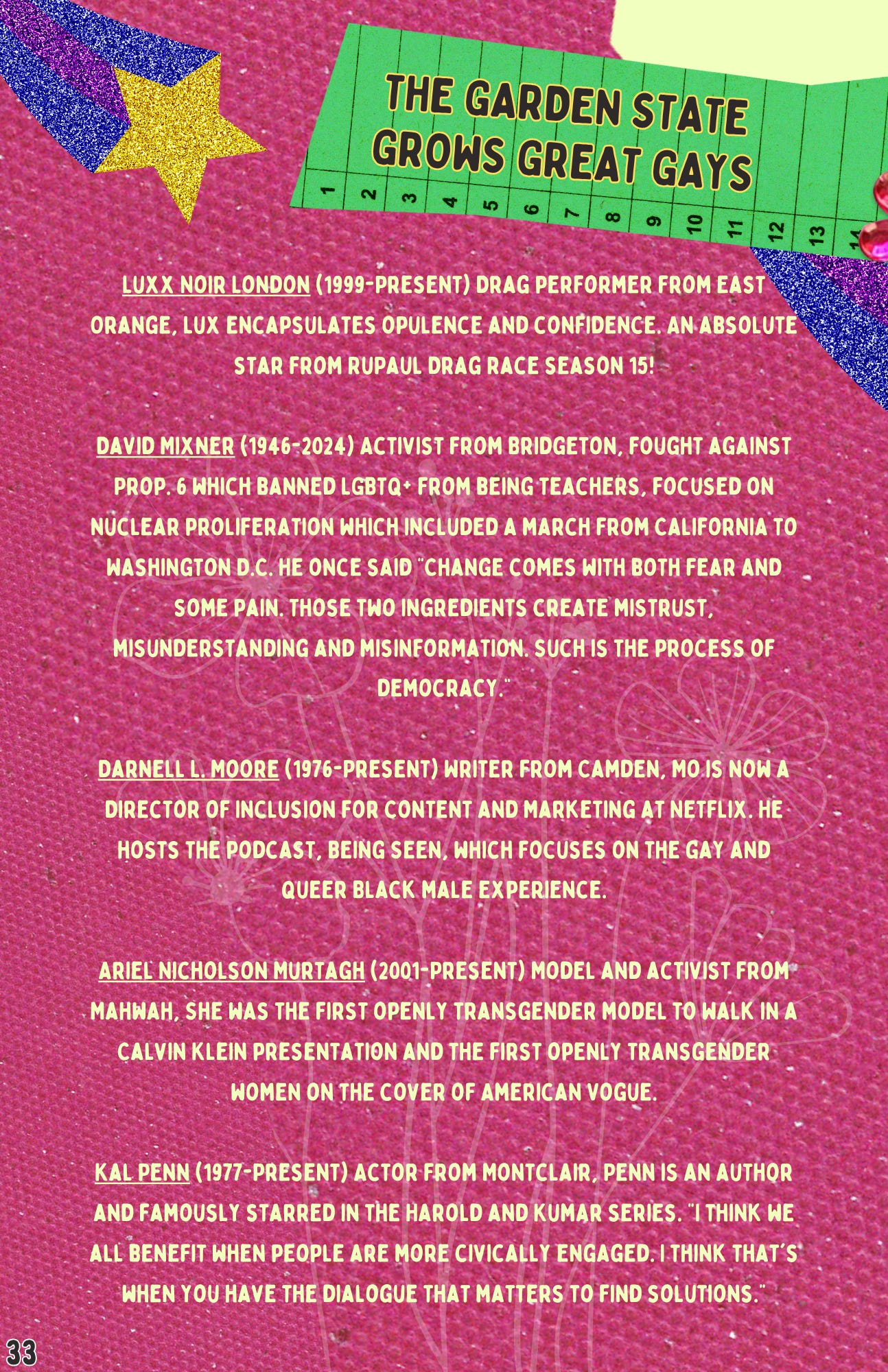 THE GARDEN STATE GROWS GREAT GAYS

1 2 3 4 5 6 7 8 9 10 11 12 13 14

LUXX NOIR LONDON (1999-PRESENT) DRAG PERFORMER FROM EAST ORANGE, LUX ENCAPSULATES OPULENCE AND CONFIDENCE. AN ABSOLUTE STAR FROM RUPAUL DRAG RACE SEASON 15!

DAVID MIXNER (1946-2024) ACTIVIST FROM BRIDGETON, FOUGHT AGAINST PROP. 6 WHICH BANNED LGBTQ+ FROM BEING TEACHERS, FOCUSED ON NUCLEAR PROLIFERATION WHICH INCLUDED A MARCH FROM CALIFORNIA TO WASHINGTON D.C. HE ONCE SAID "CHANGE COMES WITH BOTH FEAR AND SOME PAIN. THOSE TWO INGREDIENTS CREATE MISTRUST, MISUNDERSTANDING AND MISINFORMATION. SUCH IS THE PROCESS OF DEMOCRACY."

DARNELL L. MOORE (1976-PRESENT) WRITER FROM CAMDEN, MO IS NOW A DIRECTOR OF INCLUSION FOR CONTENT AND MARKETING AT NETFLIX. HE HOSTS THE PODCAST, BEING SEEN, WHICH FOCUSES ON THE GAY AND QUEER BLACK MALE EXPERIENCE.

ARIEL NICHOLSON MURTAGH (2001-PRESENT) MODEL AND ACTIVIST FROM MAHWAH, SHE WAS THE FIRST OPENLY TRANSGENDER MODEL TO WALK IN A CALVIN KLEIN PRESENTATION AND THE FIRST OPENLY TRANSGENDER WOMEN ON THE COVER OF AMERICAN VOGUE.

KAL PENN (1977-PRESENT) ACTOR FROM MONTCLAIR, PENN IS AN AUTHOR AND FAMOUSLY STARRED IN THE HAROLD AND KUMAR SERIES. "I THINK WE ALL BENEFIT WHEN PEOPLE ARE MORE CIVICALLY ENGAGED. I THINK THAT'S WHEN YOU HAVE THE DIALOGUE THAT MATTERS TO FIND SOLUTIONS."

33